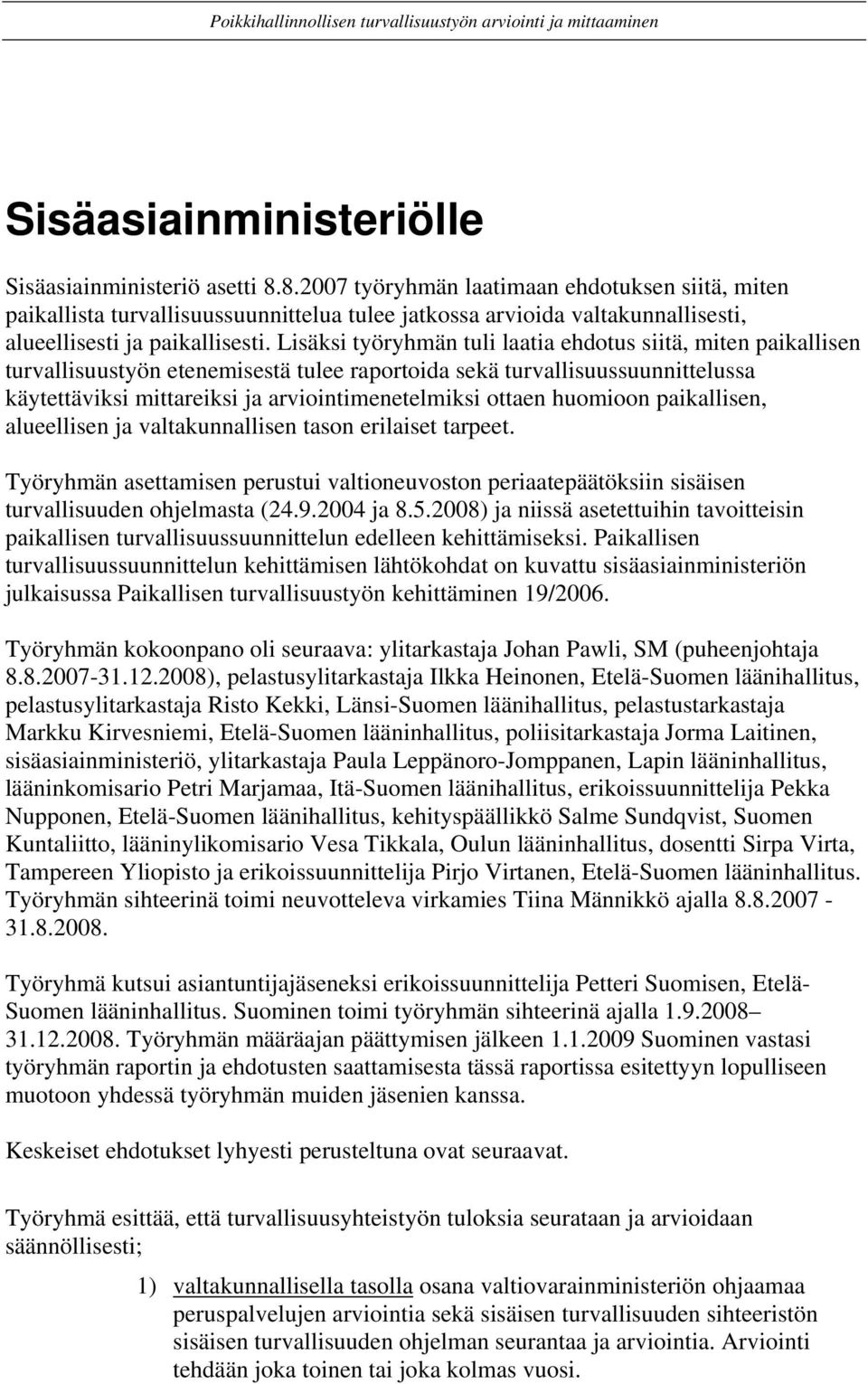 Poikkihallinnollisen turvallisuustyön arviointi ja mittaaminen

Sisäasiainministeriölle

Sisäasiainministeriö asetti 8.8.2007 työryhmän laatimaan ehdotuksen siitä, miten paikallista turvallisuussuunnittelua tulee jatkossa arvioida valtakunnallisesti, alueellisesti ja paikallisesti. Lisäksi työryhmän tuli laatia ehdotus siitä, miten paikallisen turvallisuustyön etenemisestä tulee raportoida sekä turvallisuussuunnittelussa käytettäviksi mittareiksi ja arviointimenetelmiksi ottaen huomioon paikallisen, alueellisen ja valtakunnallisen tason erilaiset tarpeet.

Työryhmän asettamisen perustui valtioneuvoston periaatepäätöksiin sisäisen turvallisuuden ohjelmasta (24.9.2004 ja 8.5.2008) ja niissä asetettuihin tavoitteisin paikallisen turvallisuussuunnittelun edelleen kehittämiseksi. Paikallisen turvallisuussuunnittelun kehittämisen lähtökohdat on kuvattu sisäasiainministeriön julkaisussa Paikallisen turvallisuustyön kehittäminen 19/2006.

Työryhmän kokoonpano oli seuraava: ylitarkastaja Johan Pawli, SM (puheenjohtaja 8.8.2007-31.12.2008), pelastusylitarkastaja Ilkka Heinonen, Etelä-Suomen läänihallitus, pelastusylitarkastaja Risto Kekki, Länsi-Suomen läänihallitus, pelastustarkastaja Markku Kirvesniemi, Etelä-Suomen lääninhallitus, poliisitarkastaja Jorma Laitinen, sisäasiainministeriö, ylitarkastaja Paula Leppänoro-Jomppanen, Lapin lääninhallitus, lääninkomisario Petri Marjamaa, Itä-Suomen läänihallitus, erikoissuunnittelija Pekka Nupponen, Etelä-Suomen läänihallitus, kehityspäällikkö Salme Sundqvist, Suomen Kuntaliitto, lääninylikomisario Vesa Tikkala, Oulun lääninhallitus, dosentti Sirpa Virta, Tampereen Yliopisto ja erikoissuunnittelija Pirjo Virtanen, Etelä-Suomen lääninhallitus. Työryhmän sihteerinä toimi neuvotteleva virkamies Tiina Männikkö ajalla 8.8.2007 - 31.8.2008.

Työryhmä kutsui asiantuntijajäseneksi erikoissuunnittelija Petteri Suomisen, Etelä-Suomen lääninhallitus. Suominen toimi työryhmän sihteerinä ajalla 1.9.2008– 31.12.2008. Työryhmän määräajan päättymisen jälkeen 1.1.2009 Suominen vastasi työryhmän raportin ja ehdotusten saattamisesta tässä raportissa esitettyyn lopulliseen muotoon yhdessä työryhmän muiden jäsenien kanssa.

Keskeiset ehdotukset lyhyesti perusteltuna ovat seuraavat.

Työryhmä esittää, että turvallisuusyhteistyön tuloksia seurataan ja arvioidaan säännöllisesti;

1) valtakunnallisella tasolla osana valtiovarainministeriön ohjaamaa peruspalvelujen arviointia sekä sisäisen turvallisuuden sihteeristön sisäisen turvallisuuden ohjelman seurantaa ja arviointia. Arviointi tehdään joka toinen tai joka kolmas vuosi.